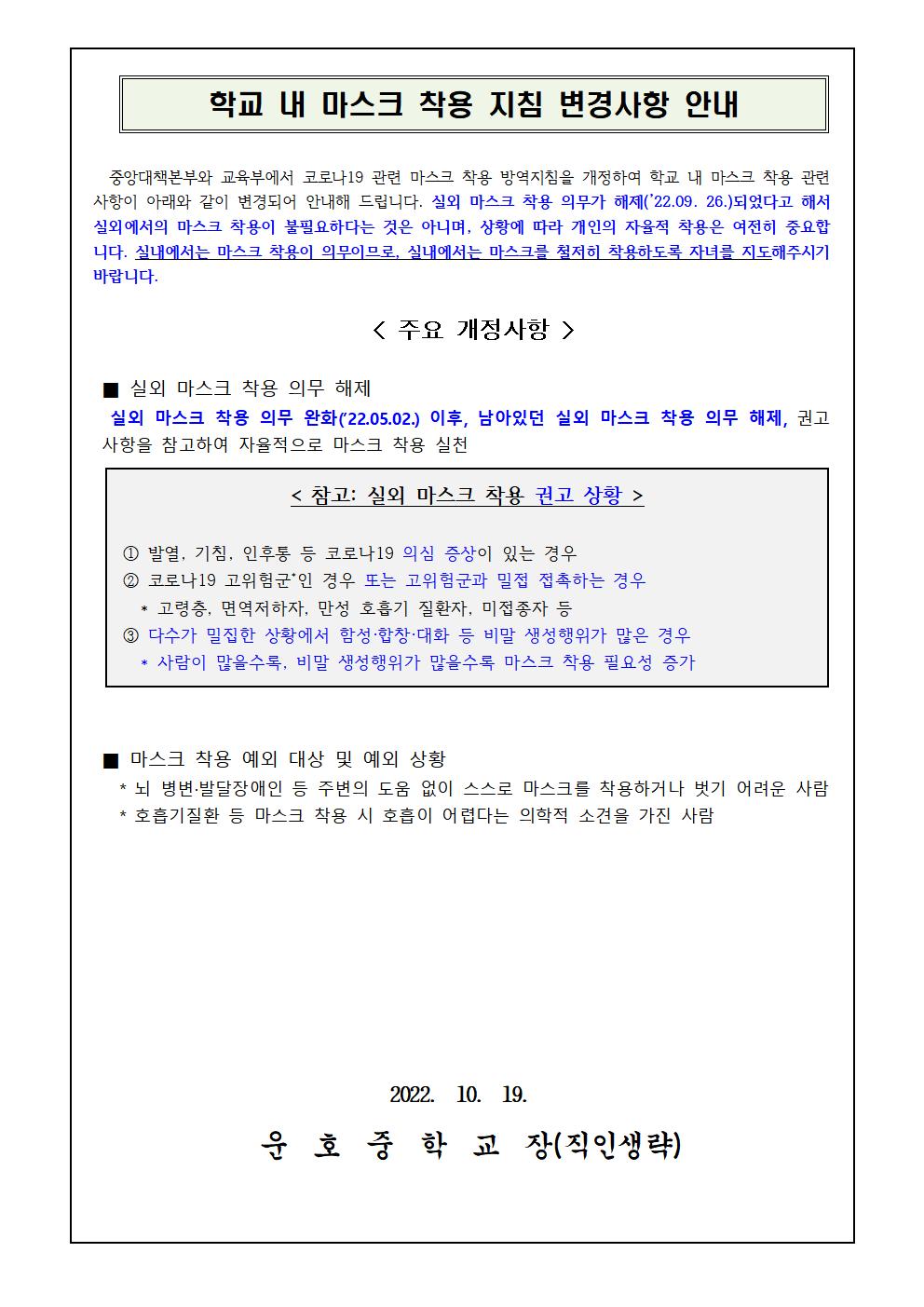 학교 내 마스크 착용 지침 변경사항 안내

중앙대책본부와 교육부에서 코로나19 관련 마스크 착용 방역지침을 개정하여 학교 내 마스크 착용 관련 사항이 아래와 같이 변경되어 안내해 드립니다. 실외 마스크 착용 의무가 해제('22.09. 26.)되었다고 해서 실외에서의 마스크 착용이 불필요하다는 것은 아니며, 상황에 따라 개인의 자율적 착용은 여전히 중요합니다. 실내에서는 마스크 착용이 의무이므로, 실내에서는 마스크를 철저히 착용하도록 자녀를 지도해주시기 바랍니다.

< 주요 개정사항 >

■ 실외 마스크 착용 의무 해제
실외 마스크 착용 의무 완화('22.05.02.) 이후, 남아있던 실외 마스크 착용 의무 해제, 권고 사항을 참고하여 자율적으로 마스크 착용 실천

< 참고: 실외 마스크 착용 권고 상황 >

① 발열, 기침, 인후통 등 코로나19 의심 증상이 있는 경우
② 코로나19 고위험군*인 경우 또는 고위험군과 밀접 접촉하는 경우
* 고령층, 면역저하자, 만성 호흡기 질환자, 미접종자 등
③ 다수가 밀집한 상황에서 함성·합창·대화 등 비말 생성행위가 많은 경우
* 사람이 많을수록, 비말 생성행위가 많을수록 마스크 착용 필요성 증가

■ 마스크 착용 예외 대상 및 예외 상황
* 뇌 병변·발달장애인 등 주변의 도움 없이 스스로 마스크를 착용하거나 벗기 어려운 사람
* 호흡기질환 등 마스크 착용 시 호흡이 어렵다는 의학적 소견을 가진 사람

2022. 10. 19.

운 호 중 학 교 장(직인생략)